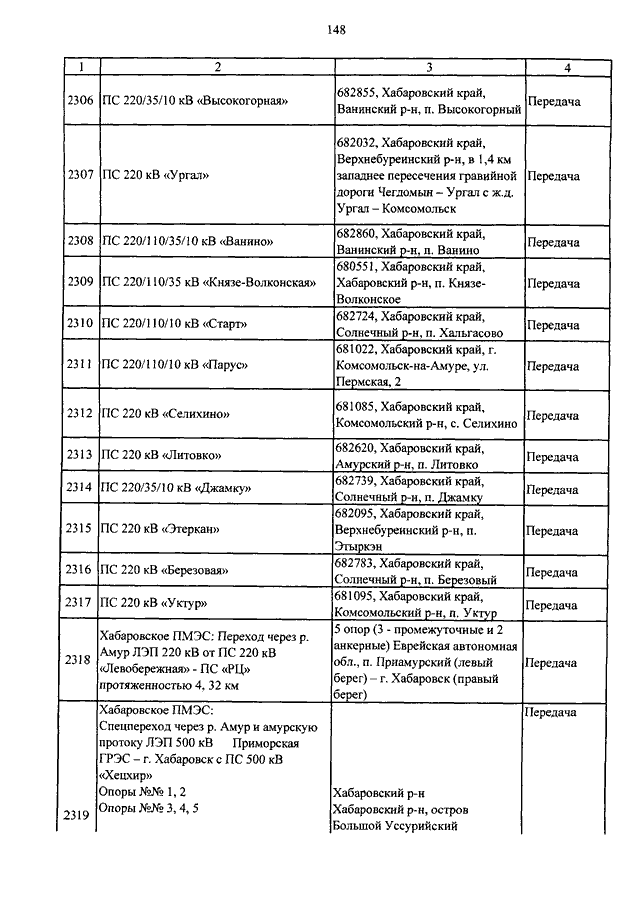 148

| 1 | 2 | 3 | 4 |
|---|---|---|---|
| 2306 | ПС 220/35/10 кВ «Высокогорная» | 682855, Хабаровский край, Ванинский р-н, п. Высокогорный | Передача |
| 2307 | ПС 220 кВ «Ургал» | 682032, Хабаровский край, Верхнебуреинский р-н, в 1,4 км западнее пересечения гравийной дороги Чегдомын – Ургал с ж.д. Ургал – Комсомольск | Передача |
| 2308 | ПС 220/110/35/10 кВ «Ванино» | 682860, Хабаровский край, Ванинский р-н, п. Ванино | Передача |
| 2309 | ПС 220/110/35 кВ «Князе-Волконская» | 680551, Хабаровский край, Хабаровский р-н, п. Князе-Волконское | Передача |
| 2310 | ПС 220/110/10 кВ «Старт» | 682724, Хабаровский край, Солнечный р-н, п. Хальгасово | Передача |
| 2311 | ПС 220/110/10 кВ «Парус» | 681022, Хабаровский край, г. Комсомольск-на-Амуре, ул. Пермская, 2 | Передача |
| 2312 | ПС 220 кВ «Селихино» | 681085, Хабаровский край, Комсомольский р-н, с. Селихино | Передача |
| 2313 | ПС 220 кВ «Литовко» | 682620, Хабаровский край, Амурский р-н, п. Литовко | Передача |
| 2314 | ПС 220/35/10 кВ «Джамку» | 682739, Хабаровский край, Солнечный р-н, п. Джамку | Передача |
| 2315 | ПС 220 кВ «Этеркан» | 682095, Хабаровский край, Верхнебуреинский р-н, п. Этыркэн | Передача |
| 2316 | ПС 220 кВ «Березовая» | 682783, Хабаровский край, Солнечный р-н, п. Березовый | Передача |
| 2317 | ПС 220 кВ «Уктур» | 681095, Хабаровский край, Комсомольский р-н, п. Уктур | Передача |
| 2318 | Хабаровское ПМЭС: Переход через р. Амур ЛЭП 220 кВ от ПС 220 кВ «Левобережная» - ПС «РЦ» протяженностью 4, 32 км | 5 опор (3 - промежуточные и 2 анкерные) Еврейская автономная обл., п. Приамурский (левый берег) – г. Хабаровск (правый берег) | Передача |
| 2319 | Хабаровское ПМЭС: Спецпереход через р. Амур и амурскую протоку ЛЭП 500 кВ Приморская ГРЭС – г. Хабаровск с ПС 500 кВ «Хехцир» Опоры №№ 1, 2 Опоры №№ 3, 4, 5 | Хабаровский р-н Хабаровский р-н, остров Большой Уссурийский | Передача |